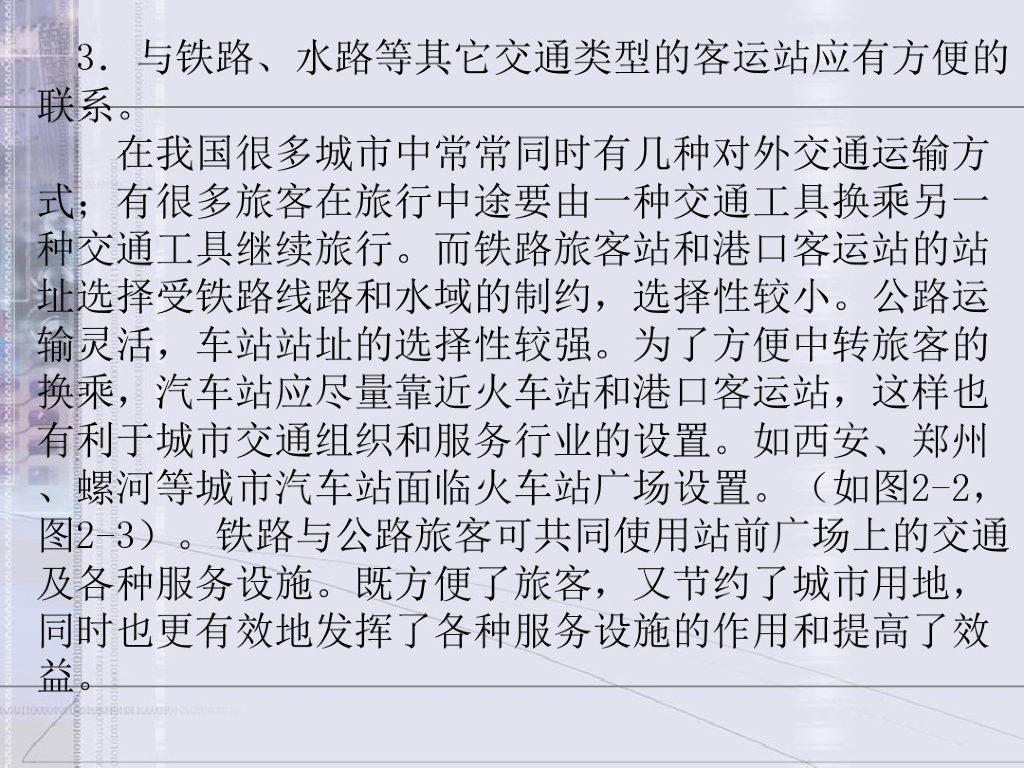 3．与铁路、水路等其它交通类型的客运站应有方便的联系。

在我国很多城市中常常同时有几种对外交通运输方式；有很多旅客在旅行中途要由一种交通工具换乘另一种交通工具继续旅行。而铁路旅客站和港口客运站的站址选择受铁路线路和水域的制约，选择性较小。公路运输灵活，车站站址的选择性较强。为了方便中转旅客的换乘，汽车站应尽量靠近火车站和港口客运站，这样也有利于城市交通组织和服务行业的设置。如西安、郑州、螺河等城市汽车站面临火车站广场设置。（如图2-2，图2-3）。铁路与公路旅客可共同使用站前广场上的交通及各种服务设施。既方便了旅客，又节约了城市用地，同时也更有效地发挥了各种服务设施的作用和提高了效益。